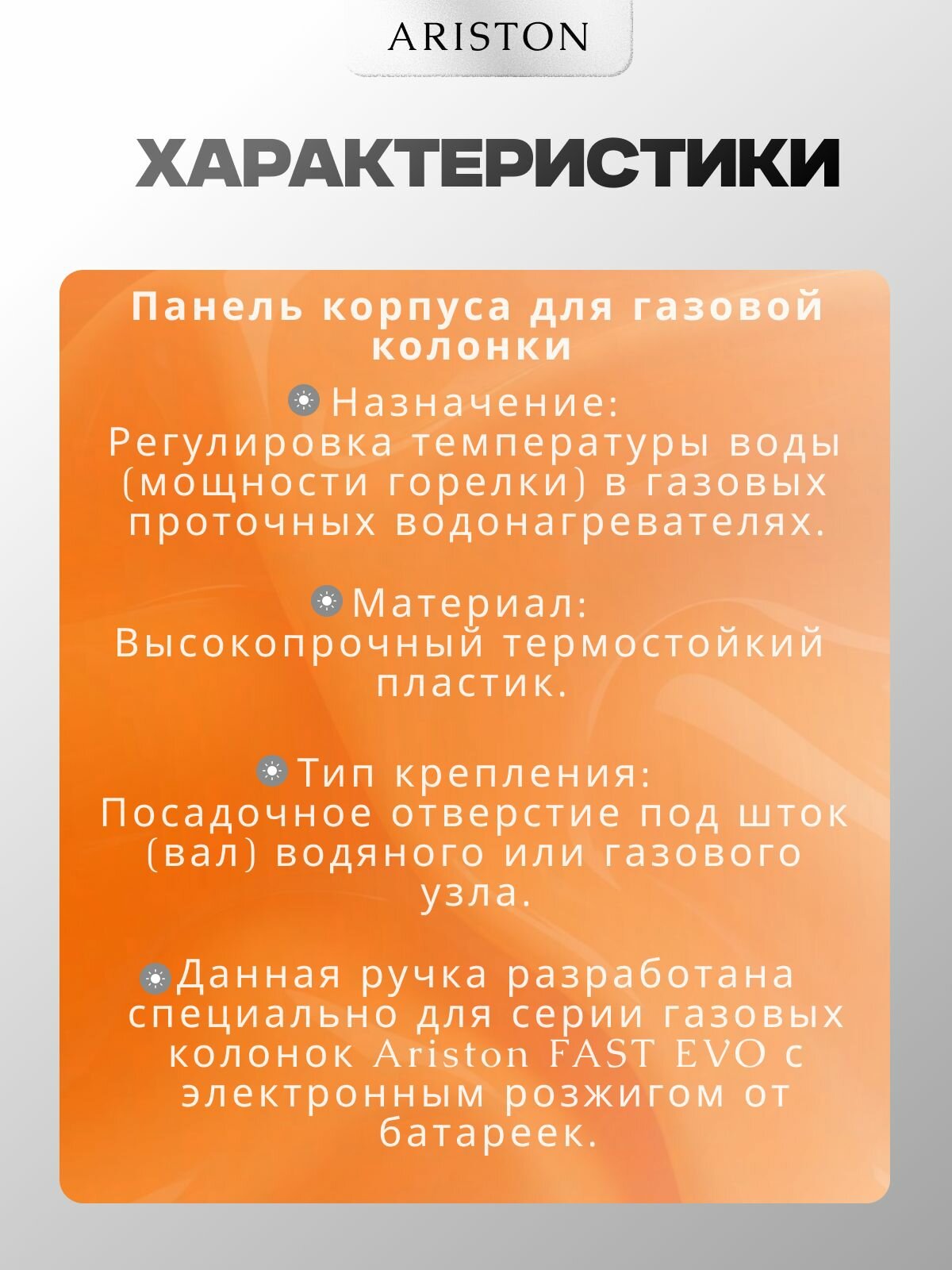 ARISTON

ХАРАКТЕРИСТИКИ

Панель корпуса для газовой колонки

Назначение:
Регулировка температуры воды (мощности горелки) в газовых проточных водонагревателях.

Материал:
Высокопрочный термостойкий пластик.

Тип крепления:
Посадочное отверстие под шток (вал) водяного или газового узла.

Данная ручка разработана специально для серии газовых колонок Ariston FAST EVO с электронным розжигом от батареек.